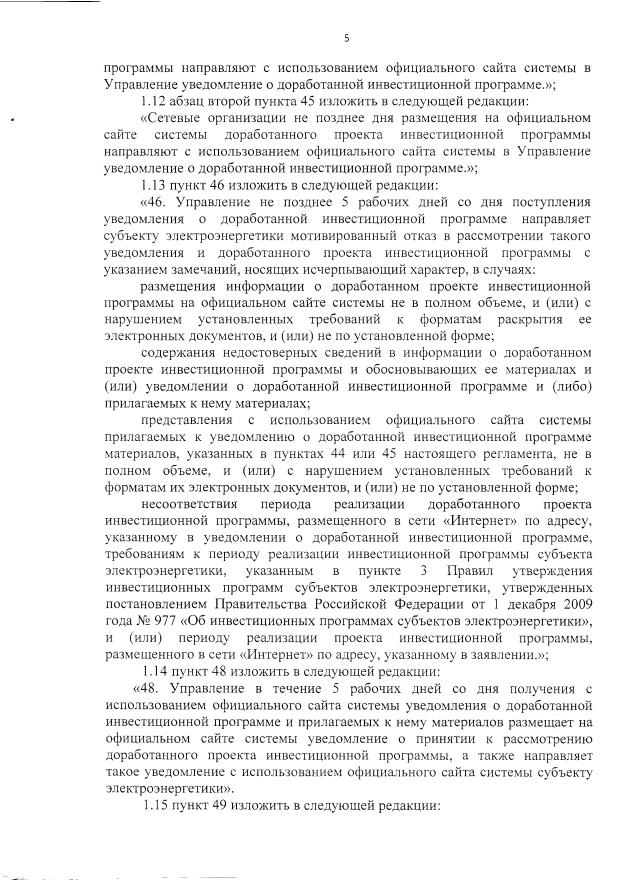 5

программы направляют с использованием официального сайта системы в Управление уведомление о доработанной инвестиционной программе.»;

1.12 абзац второй пункта 45 изложить в следующей редакции:

«Сетевые организации не позднее дня размещения на официальном сайте системы доработанного проекта инвестиционной программы направляют с использованием официального сайта системы в Управление уведомление о доработанной инвестиционной программе.»;

1.13 пункт 46 изложить в следующей редакции:

«46. Управление не позднее 5 рабочих дней со дня поступления уведомления о доработанной инвестиционной программе направляет субъекту электроэнергетики мотивированный отказ в рассмотрении такого уведомления и доработанного проекта инвестиционной программы с указанием замечаний, носящих исчерпывающий характер, в случаях:

размещения информации о доработанном проекте инвестиционной программы на официальном сайте системы не в полном объеме, и (или) с нарушением установленных требований к форматам раскрытия ее электронных документов, и (или) не по установленной форме;

содержания недостоверных сведений в информации о доработанном проекте инвестиционной программы и обосновывающих ее материалах и (или) уведомлении о доработанной инвестиционной программе и (либо) прилагаемых к нему материалах;

представления с использованием официального сайта системы прилагаемых к уведомлению о доработанной инвестиционной программе материалов, указанных в пунктах 44 или 45 настоящего регламента, не в полном объеме, и (или) с нарушением установленных требований к форматам их электронных документов, и (или) не по установленной форме;

несоответствия периода реализации доработанного проекта инвестиционной программы, размещенного в сети «Интернет» по адресу, указанному в уведомлении о доработанной инвестиционной программе, требованиям к периоду реализации инвестиционной программы субъекта электроэнергетики, указанным в пункте 3 Правил утверждения инвестиционных программ субъектов электроэнергетики, утвержденных постановлением Правительства Российской Федерации от 1 декабря 2009 года № 977 «Об инвестиционных программах субъектов электроэнергетики», и (или) периоду реализации проекта инвестиционной программы, размещенного в сети «Интернет» по адресу, указанному в заявлении.»;

1.14 пункт 48 изложить в следующей редакции:

«48. Управление в течение 5 рабочих дней со дня получения с использованием официального сайта системы уведомления о доработанной инвестиционной программе и прилагаемых к нему материалов размещает на официальном сайте системы уведомление о принятии к рассмотрению доработанного проекта инвестиционной программы, а также направляет такое уведомление с использованием официального сайта системы субъекту электроэнергетики».

1.15 пункт 49 изложить в следующей редакции: